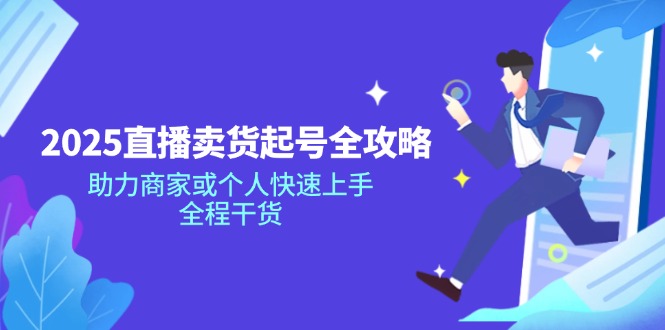 2025直播卖货起号全攻略

助力商家或个人快速上手
全程干货